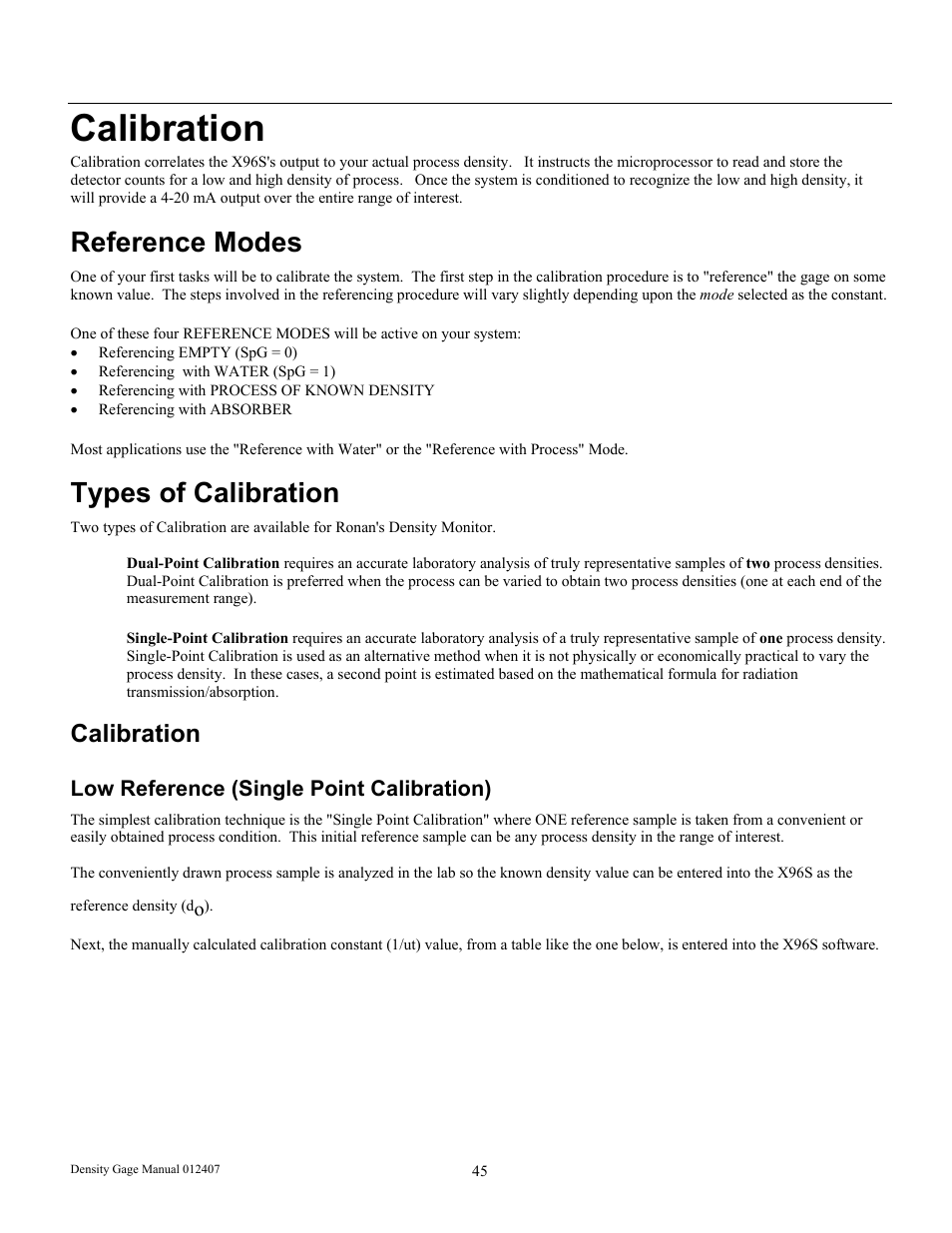 Calibration

Calibration correlates the X96S's output to your actual process density. It instructs the microprocessor to read and store the detector counts for a low and high density of process. Once the system is conditioned to recognize the low and high density, it will provide a 4-20 mA output over the entire range of interest.

Reference Modes

One of your first tasks will be to calibrate the system. The first step in the calibration procedure is to "reference" the gage on some known value. The steps involved in the referencing procedure will vary slightly depending upon the mode selected as the constant.

One of these four REFERENCE MODES will be active on your system:
• Referencing EMPTY (SpG = 0)
• Referencing with WATER (SpG = 1)
• Referencing with PROCESS OF KNOWN DENSITY
• Referencing with ABSORBER

Most applications use the "Reference with Water" or the "Reference with Process" Mode.

Types of Calibration

Two types of Calibration are available for Ronan's Density Monitor.

Dual-Point Calibration requires an accurate laboratory analysis of truly representative samples of two process densities. Dual-Point Calibration is preferred when the process can be varied to obtain two process densities (one at each end of the measurement range).

Single-Point Calibration requires an accurate laboratory analysis of a truly representative sample of one process density. Single-Point Calibration is used as an alternative method when it is not physically or economically practical to vary the process density. In these cases, a second point is estimated based on the mathematical formula for radiation transmission/absorption.

Calibration

Low Reference (Single Point Calibration)

The simplest calibration technique is the "Single Point Calibration" where ONE reference sample is taken from a convenient or easily obtained process condition. This initial reference sample can be any process density in the range of interest.

The conveniently drawn process sample is analyzed in the lab so the known density value can be entered into the X96S as the reference density ($d_o$).

Next, the manually calculated calibration constant (1/ut) value, from a table like the one below, is entered into the X96S software.

Density Gage Manual 012407

45